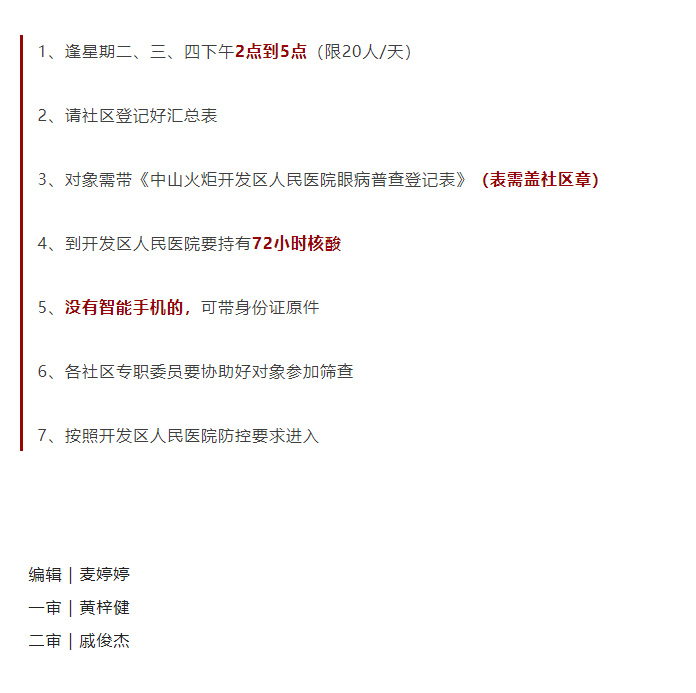 1、逢星期二、三、四下午2点到5点（限20人/天）

2、请社区登记好汇总表

3、对象需带《中山火炬开发区人民医院眼病普查登记表》（表需盖社区章）

4、到开发区人民医院要持有72小时核酸

5、没有智能手机的，可带身份证原件

6、各社区专职委员要协助好对象参加筛查

7、按照开发区人民医院防控要求进入

编辑｜麦婷婷

一审｜黄梓健

二审｜戚俊杰